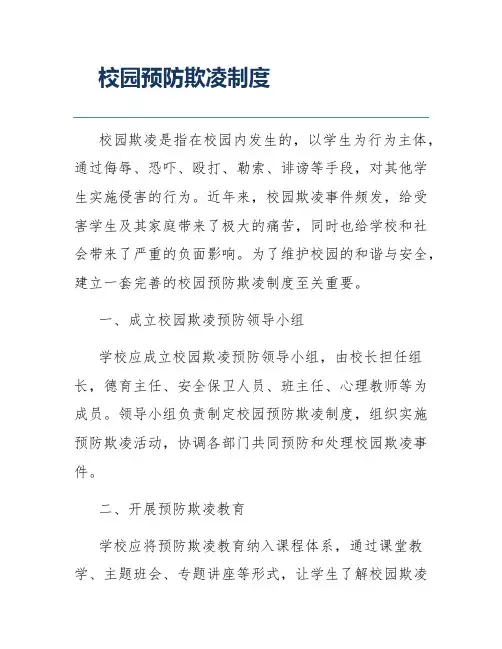 校园预防欺凌制度

校园欺凌是指在校园内发生的，以学生为行为主体，通过侮辱、恐吓、殴打、勒索、诽谤等手段，对其他学生实施侵害的行为。近年来，校园欺凌事件频发，给受害学生及其家庭带来了极大的痛苦，同时也给学校和社会带来了严重的负面影响。为了维护校园的和谐与安全，建立一套完善的校园预防欺凌制度至关重要。

一、成立校园欺凌预防领导小组

学校应成立校园欺凌预防领导小组，由校长担任组长，德育主任、安全保卫人员、班主任、心理教师等为成员。领导小组负责制定校园预防欺凌制度，组织实施预防欺凌活动，协调各部门共同预防和处理校园欺凌事件。

二、开展预防欺凌教育

学校应将预防欺凌教育纳入课程体系，通过课堂教学、主题班会、专题讲座等形式，让学生了解校园欺凌